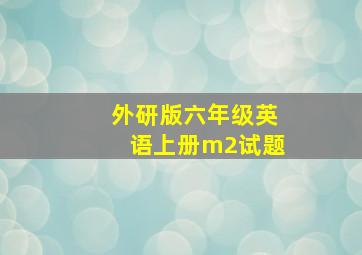 外研版六年级英语上册m2试题